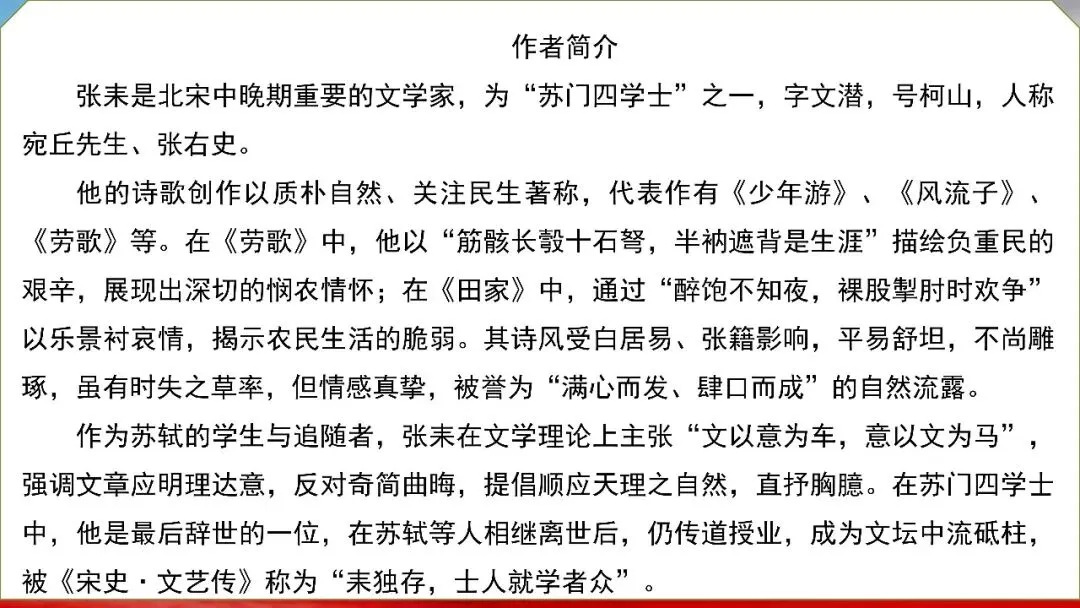 作者简介

张耒是北宋中晚期重要的文学家，为“苏门四学士”之一，字文潜，号柯山，人称宛丘先生、张右史。

他的诗歌创作以质朴自然、关注民生著称，代表作有《少年游》、《风流子》、《劳歌》等。在《劳歌》中，他以“筋骸长彀十石弩，半衲遮背是生涯”描绘负重民的艰辛，展现出深切的悯农情怀；在《田家》中，通过“醉饱不知夜，裸股掣肘时欢争”以乐景衬哀情，揭示农民生活的脆弱。其诗风受白居易、张籍影响，平易舒坦，不尚雕琢，虽有时失之草率，但情感真挚，被誉为“满心而发、肆口而成”的自然流露。

作为苏轼的学生与追随者，张耒在文学理论上主张“文以意为车，意以文为马”，强调文章应明理达意，反对奇简曲晦，提倡顺应天理之自然，直抒胸臆。在苏门四学士中，他是最后辞世的一位，在苏轼等人相继离世后，仍传道授业，成为文坛中流砥柱，被《宋史·文艺传》称为“耒独存，士人就学者众”。